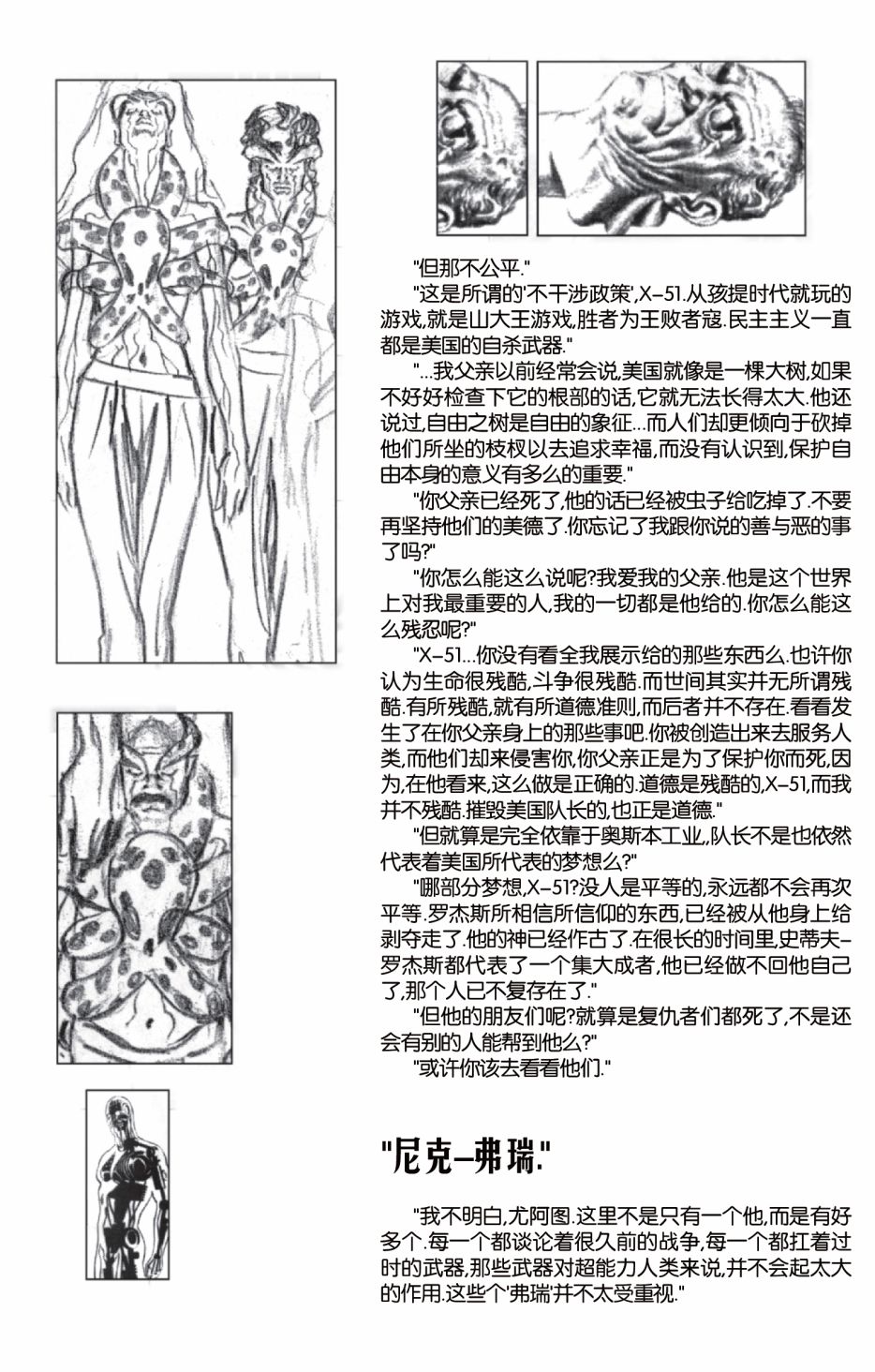 "但那不公平."

"这是所谓的'不干涉政策',X-51.从孩提时代就玩的游戏,就是山大王游戏,胜者为王败者寇.民主主义一直都是美国的自杀武器."

"...我父亲以前经常会说,美国就像是一棵大树,如果不好好检查下它的根部的话,它就无法长得太大.他还说过,自由之树是自由的象征...而人们却更倾向于砍掉他们所坐的枝杈以去追求幸福,而没有认识到,保护自由本身的意义有多么的重要."

"你父亲已经死了,他的话已经被虫子给吃掉了.不要再坚持他们的美德了.你忘记了我跟你说的善与恶的事了吗?"

"你怎么能这么说呢?我爱我的父亲.他是这个世界上对我最重要的人,我的一切都是他给的.你怎么能这么残忍呢?"

"X-51...你没有看全我展示给的那些东西么.也许你认为生命很残酷,斗争很残酷.而世间其实并无所谓残酷.有所残酷,就有所道德准则,而后者并不存在.看看发生了在你父亲身上的那些事吧.你被创造出来去服务人类,而他们却来侵害你,你父亲正是为了保护你而死,因为,在他看来,这么做是正确的.道德是残酷的,X-51,而我并不残酷.摧毁美国队长的,也正是道德."

"但就算是完全依靠于奥斯本工业,队长不是也依然代表着美国所代表的梦想么?"

"哪部分梦想,X-51?没人是平等的,永远都不会再次平等.罗杰斯所相信所信仰的东西,已经被从他身上给剥夺走了.他的神已经作古了.在很长的时间里,史蒂夫-罗杰斯都代表了一个集大成者,他已经做不回他自己了,那个人已不复存在了."

"但他的朋友们呢?就算是复仇者们都死了,不是还会有别的人能帮到他么?"

"或许你该去看看他们."

"尼克-弗瑞."

"我不明白,尤阿图.这里不是只有一个他,而是有好多个.每一个都谈论着很久前的战争,每一个都扛着过时的武器,那些武器对超能力人类来说,并不会起太大的作用.这些个'弗瑞'并不太受重视."